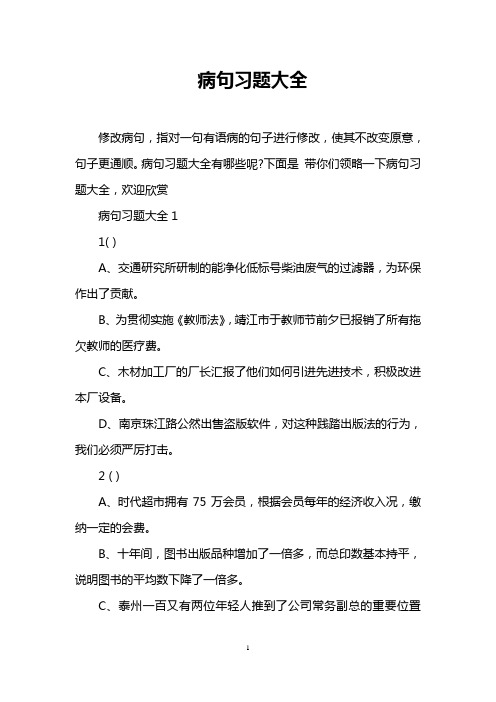 病句习题大全

修改病句，指对一句有语病的句子进行修改，使其不改变原意，句子更通顺。病句习题大全有哪些呢?下面是 带你们领略一下病句习题大全，欢迎欣赏

病句习题大全 1

1( )

A、交通研究所研制的能净化低标号柴油废气的过滤器，为环保作出了贡献。

B、为贯彻实施《教师法》，靖江市于教师节前夕已报销了所有拖欠教师的医疗费。

C、木材加工厂的厂长汇报了他们如何引进先进技术，积极改进本厂设备。

D、南京珠江路公然出售盗版软件，对这种践踏出版法的行为，我们必须严厉打击。

2 ( )

A、时代超市拥有 75 万会员，根据会员每年的经济收入况，缴纳一定的会费。

B、十年间，图书出版品种增加了一倍多，而总印数基本持平，说明图书的平均数下降了一倍多。

C、泰州一百又有两位年轻人推到了公司常务副总的重要位置

1